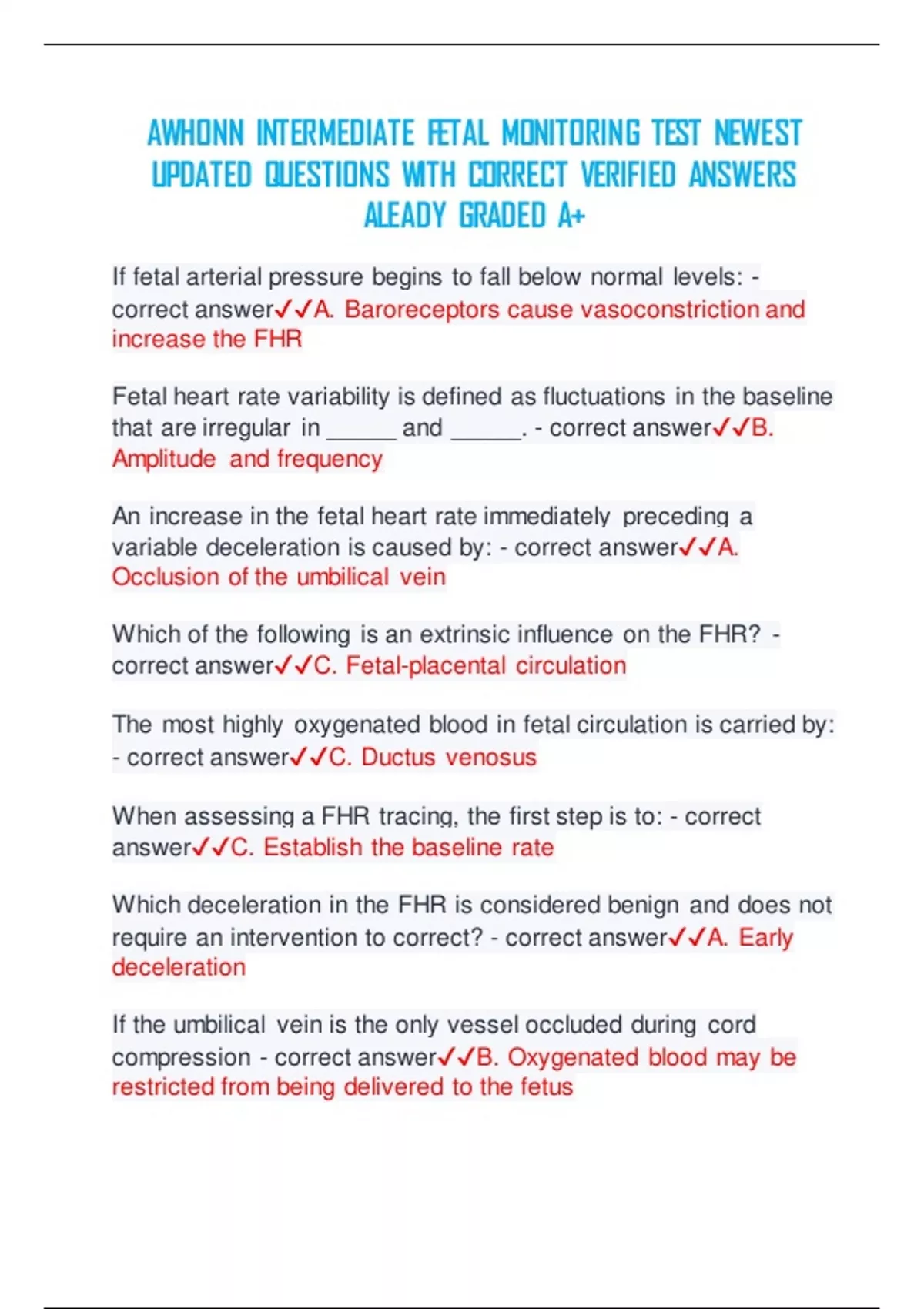 AWHONN INTERMEDIATE FETAL MONITORING TEST NEWEST UPDATED QUESTIONS WITH CORRECT VERIFIED ANSWERS ALEADY GRADED A+

If fetal arterial pressure begins to fall below normal levels: - correct answer✓✓A. Baroreceptors cause vasoconstriction and increase the FHR

Fetal heart rate variability is defined as fluctuations in the baseline that are irregular in ______ and ______. - correct answer✓✓B. Amplitude and frequency

An increase in the fetal heart rate immediately preceding a variable deceleration is caused by: - correct answer✓✓A. Occlusion of the umbilical vein

Which of the following is an extrinsic influence on the FHR? - correct answer✓✓C. Fetal-placental circulation

The most highly oxygenated blood in fetal circulation is carried by: - correct answer✓✓C. Ductus venosus

When assessing a FHR tracing, the first step is to: - correct answer✓✓C. Establish the baseline rate

Which deceleration in the FHR is considered benign and does not require an intervention to correct? - correct answer✓✓A. Early deceleration

If the umbilical vein is the only vessel occluded during cord compression - correct answer✓✓B. Oxygenated blood may be restricted from being delivered to the fetus